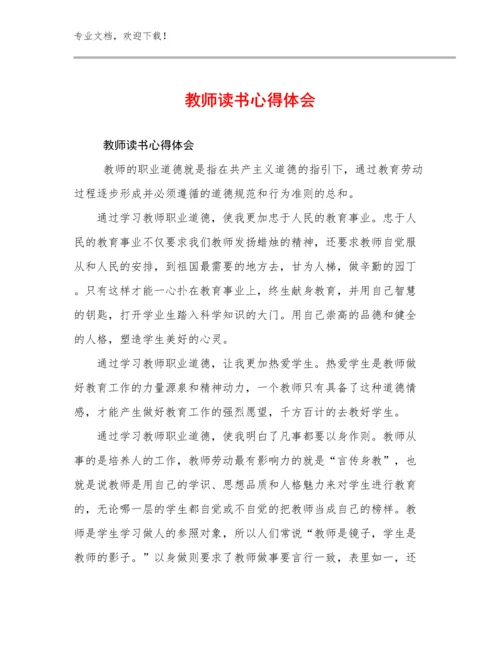 专业文档，欢迎下载！

教师读书心得体会

教师读书心得体会

教师的职业道德就是指在共产主义道德的指引下，通过教育劳动过程逐步形成并必须遵循的道德规范和行为准则的总和。

通过学习教师职业道德，使我更加忠于人民的教育事业。忠于人民的教育事业不仅要求我们教师发扬蜡烛的精神，还要求教师自觉服从和人民的安排，到祖国最需要的地方去，甘为人梯，做辛勤的园丁。只有这样才能一心扑在教育事业上，终生献身教育，并用自己智慧的钥匙，打开学业生踏入科学知识的大门。用自己崇高的品德和健全的人格，塑造学生美好的心灵。

通过学习教师职业道德，让我更加热爱学生。热爱学生是教师做好教育工作的力量源泉和精神动力，一个教师只有具备了这种道德情感，才能产生做好教育工作的强烈愿望，千方百计的去教好学生。

通过学习教师职业道德，使我明白了凡事都要以身作则。教师从事的是培养人的工作，教师劳动最有影响力的就是“言传身教”，也就是说教师是用自己的学识、思想品质和人格魅力来对学生进行教育的，无论哪一层的学生都自觉或不自觉的把教师当成自己的榜样。教师是学生学习做人的参照对象，所以人们常说“教师是镜子，学生是教师的影子。”以身做则要求了教师做事要言行一致，表里如一，还